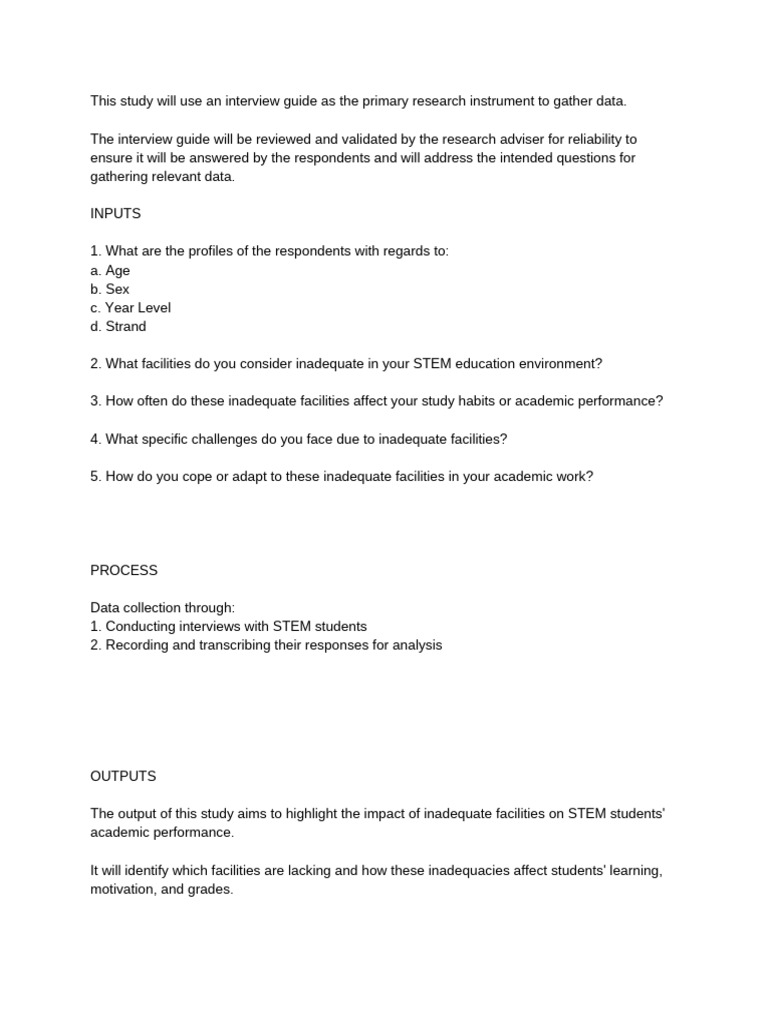 This study will use an interview guide as the primary research instrument to gather data.

The interview guide will be reviewed and validated by the research adviser for reliability to ensure it will be answered by the respondents and will address the intended questions for gathering relevant data.

INPUTS

1. What are the profiles of the respondents with regards to:
a. Age
b. Sex
c. Year Level
d. Strand

2. What facilities do you consider inadequate in your STEM education environment?

3. How often do these inadequate facilities affect your study habits or academic performance?

4. What specific challenges do you face due to inadequate facilities?

5. How do you cope or adapt to these inadequate facilities in your academic work?

PROCESS

Data collection through:
1. Conducting interviews with STEM students
2. Recording and transcribing their responses for analysis

OUTPUTS

The output of this study aims to highlight the impact of inadequate facilities on STEM students' academic performance.

It will identify which facilities are lacking and how these inadequacies affect students' learning, motivation, and grades.